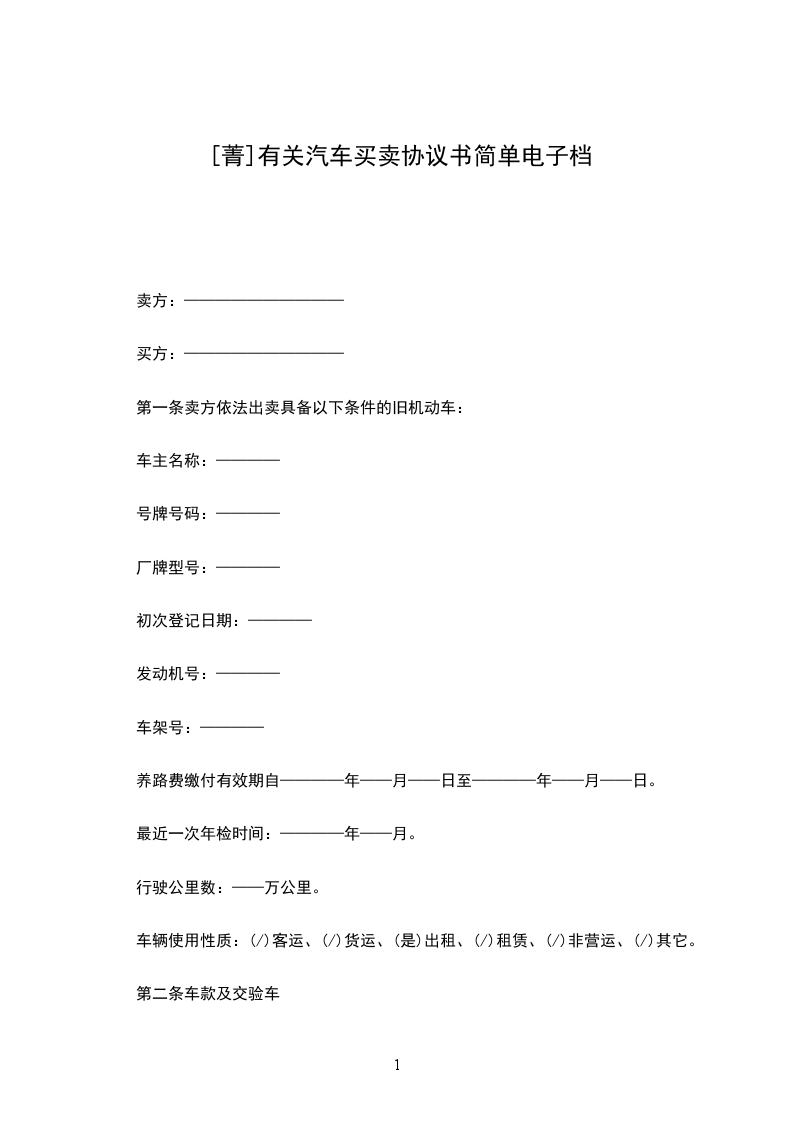 [菁]有关汽车买卖协议书简单电子档

卖方：——————————

买方：——————————

第一条卖方依法出卖具备以下条件的旧机动车：

车主名称：————

号牌号码：————

厂牌型号：————

初次登记日期：————

发动机号：————

车架号：————

养路费缴付有效期自————年——月——日至————年——月——日。

最近一次年检时间：————年——月。

行驶公里数：——万公里。

车辆使用性质：(/)客运、(/)货运、(是)出租、(/)租赁、(/)非营运、(/)其它。

第二条车款及交验车

1